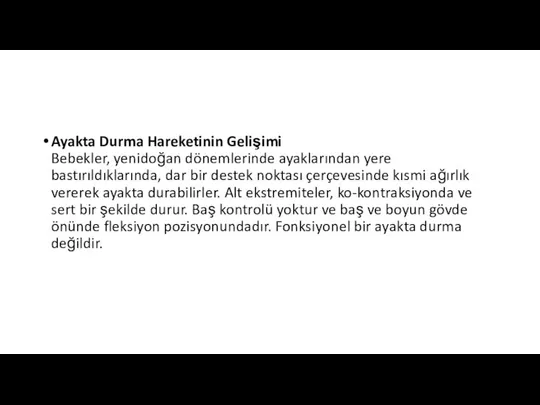 • Ayakta Durma Hareketinin Gelişimi
Bebekler, yenidoğan dönemlerinde ayaklarından yere bastırıldıklarında, dar bir destek noktası çerçevesinde kısmi ağırlık vererek ayakta durabilirler. Alt ekstremiteler, ko-kontraksiyonda ve sert bir şekilde durur. Baş kontrolü yoktur ve baş ve boyun gövde önünde fleksiyon pozisyonundadır. Fonksiyonel bir ayakta durma değildir.